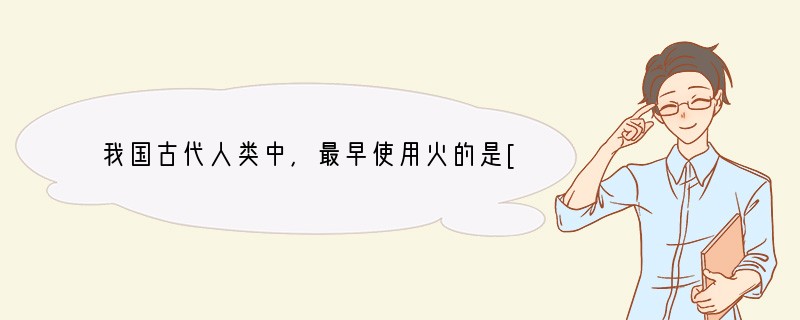 我国古代人类中，最早使用火的是[